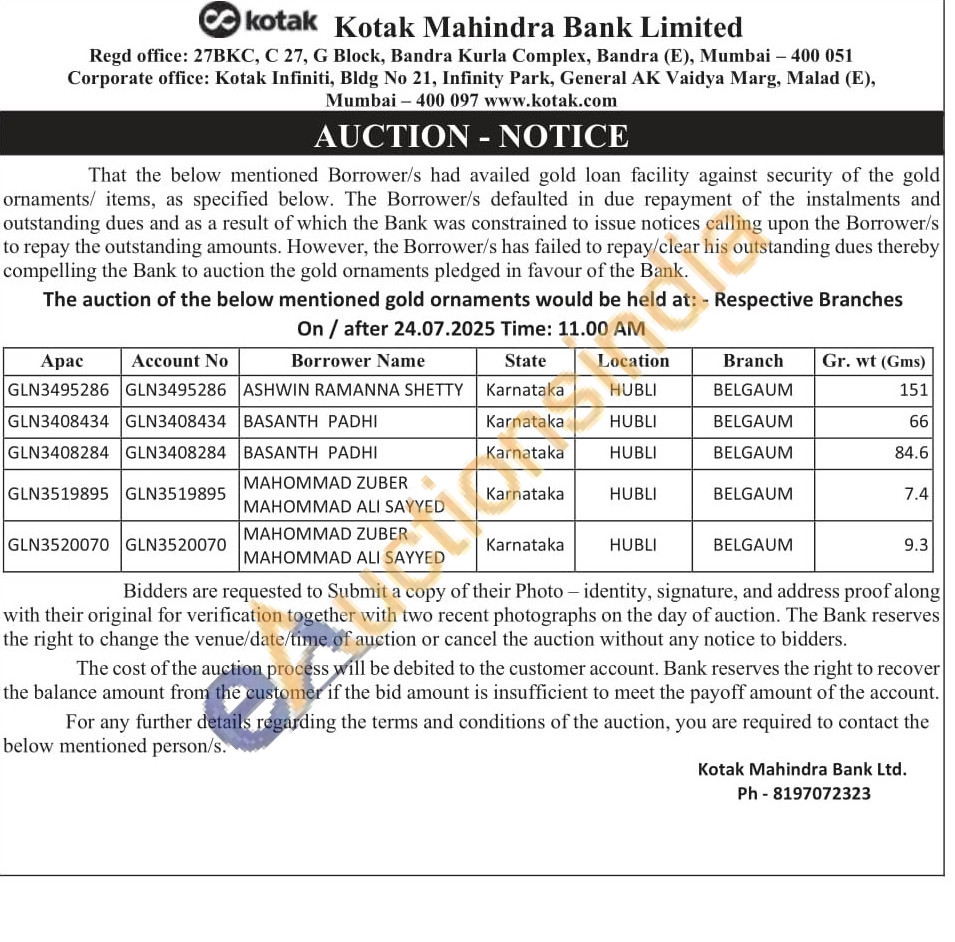 kotak Kotak Mahindra Bank Limited

Regd office: 27BKC, C 27, G Block, Bandra Kurla Complex, Bandra (E), Mumbai – 400 051
Corporate office: Kotak Infiniti, Bldg No 21, Infinity Park, General AK Vaidya Marg, Malad (E), Mumbai – 400 097 www.kotak.com

AUCTION - NOTICE

That the below mentioned Borrower/s had availed gold loan facility against security of the gold ornaments/ items, as specified below. The Borrower/s defaulted in due repayment of the instalments and outstanding dues and as a result of which the Bank was constrained to issue notices calling upon the Borrower/s to repay the outstanding amounts. However, the Borrower/s has failed to repay/clear his outstanding dues thereby compelling the Bank to auction the gold ornaments pledged in favour of the Bank.

The auction of the below mentioned gold ornaments would be held at: - Respective Branches
On / after 24.07.2025 Time: 11.00 AM

| Apac | Account No | Borrower Name | State | Location | Branch | Gr. wt (Gms) |
|---|---|---|---|---|---|---|
| GLN3495286 | GLN3495286 | ASHWIN RAMANNA SHETTY | Karnataka | HUBLI | BELGAUM | 151 |
| GLN3408434 | GLN3408434 | BASANTH PADHI | Karnataka | HUBLI | BELGAUM | 66 |
| GLN3408284 | GLN3408284 | BASANTH PADHI | Karnataka | HUBLI | BELGAUM | 84.6 |
| GLN3519895 | GLN3519895 | MAHOMMAD ZUBER MAHOMMAD ALI SAYYED | Karnataka | HUBLI | BELGAUM | 7.4 |
| GLN3520070 | GLN3520070 | MAHOMMAD ZUBER MAHOMMAD ALI SAYYED | Karnataka | HUBLI | BELGAUM | 9.3 |

Bidders are requested to Submit a copy of their Photo – identity, signature, and address proof along with their original for verification together with two recent photographs on the day of auction. The Bank reserves the right to change the venue/date/time of auction or cancel the auction without any notice to bidders.

The cost of the auction process will be debited to the customer account. Bank reserves the right to recover the balance amount from the customer if the bid amount is insufficient to meet the payoff amount of the account.

For any further details regarding the terms and conditions of the auction, you are required to contact the below mentioned person/s.

Kotak Mahindra Bank Ltd.
Ph - 8197072323

eAuctionsIndia